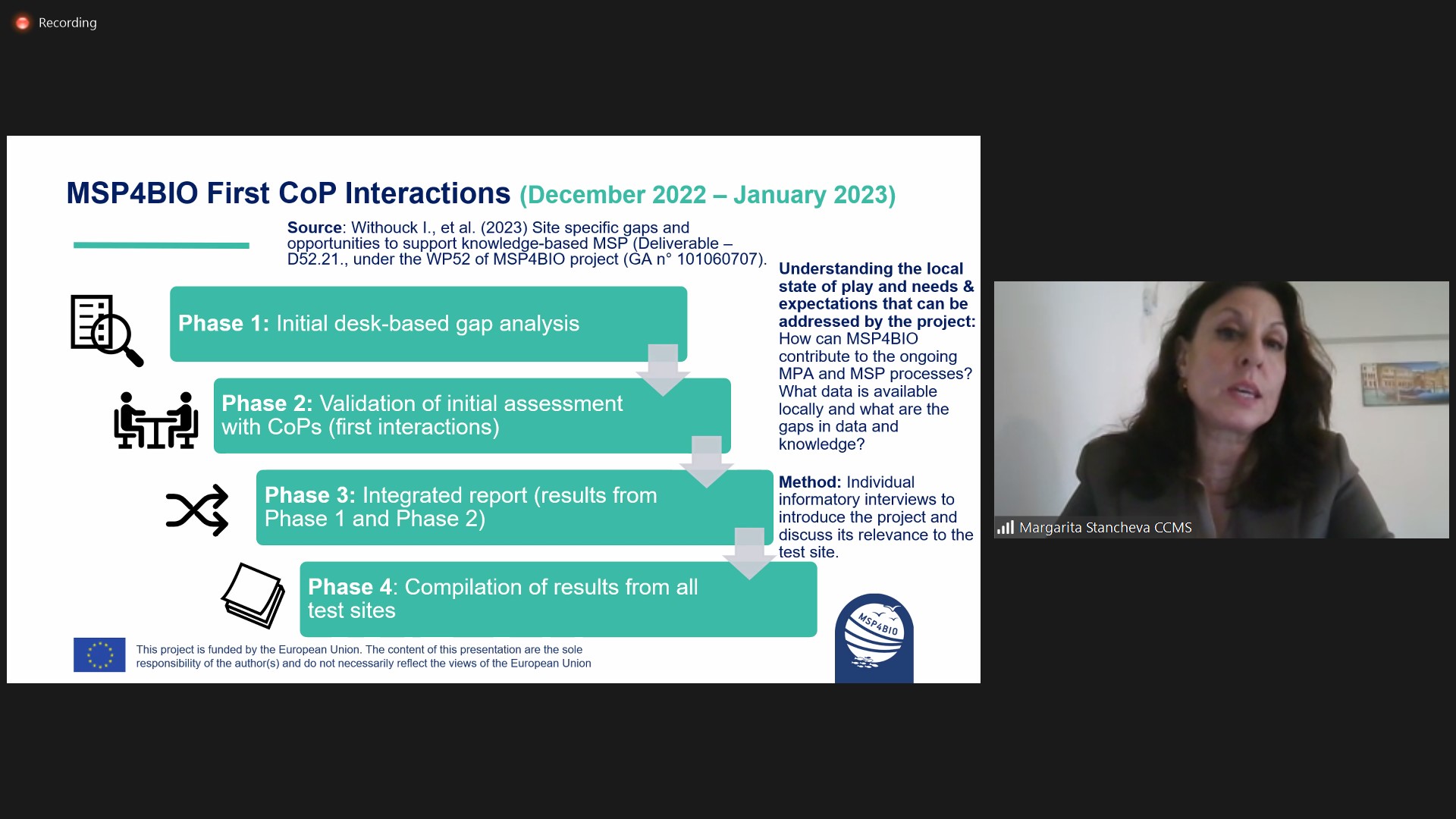 Recording

MSP4BIO First CoP Interactions (December 2022 – January 2023)

Source: Withouck I., et al. (2023) Site specific gaps and opportunities to support knowledge-based MSP (Deliverable – D52.21., under the WP52 of MSP4BIO project (GA n° 101060707).

Phase 1: Initial desk-based gap analysis

Phase 2: Validation of initial assessment with CoPs (first interactions)

Phase 3: Integrated report (results from Phase 1 and Phase 2)

Phase 4: Compilation of results from all test sites

Understanding the local state of play and needs & expectations that can be addressed by the project: How can MSP4BIO contribute to the ongoing MPA and MSP processes? What data is available locally and what are the gaps in data and knowledge?

Method: Individual informatory interviews to introduce the project and discuss its relevance to the test site.

This project is funded by the European Union. The content of this presentation are the sole responsibility of the author(s) and do not necessarily reflect the views of the European Union

MSP4BIO

Margarita Stancheva CCMS